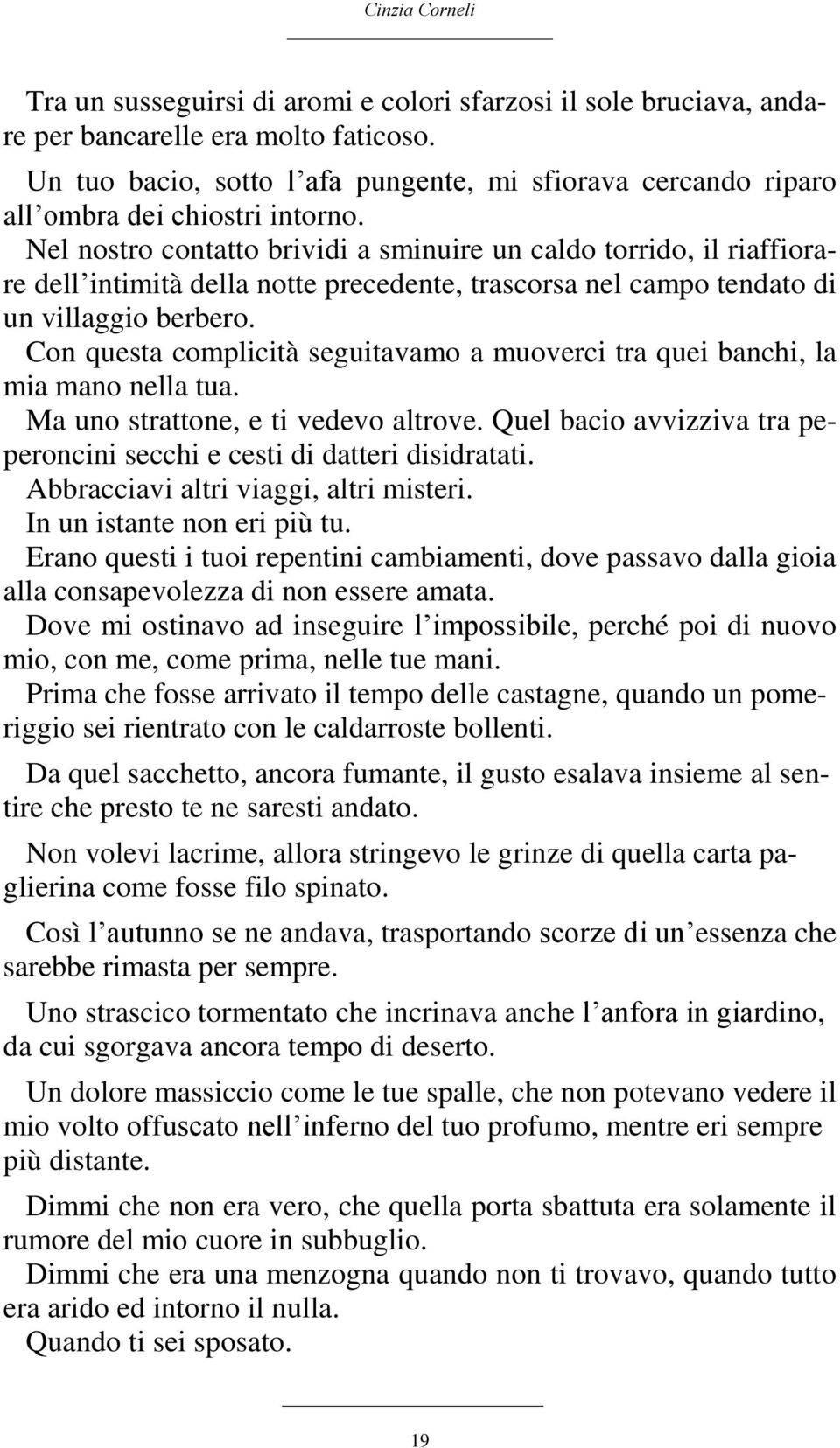 Cinzia Corneli

Tra un susseguirsi di aromi e colori sfarzosi il sole bruciava, andare per bancarelle era molto faticoso.
Un tuo bacio, sotto l'afa pungente, mi sfiorava cercando riparo all'ombra dei chiostri intorno.
Nel nostro contatto brividi a sminuire un caldo torrido, il riaffiorare dell'intimità della notte precedente, trascorsa nel campo tendato di un villaggio berbero.
Con questa complicità seguitavamo a muoverci tra quei banchi, la mia mano nella tua.
Ma uno strattone, e ti vedevo altrove. Quel bacio avvizziva tra peperoncini secchi e cesti di datteri disidratati.
Abbracciavi altri viaggi, altri misteri.
In un istante non eri più tu.
Erano questi i tuoi repentini cambiamenti, dove passavo dalla gioia alla consapevolezza di non essere amata.
Dove mi ostinavo ad inseguire l'impossibile, perché poi di nuovo mio, con me, come prima, nelle tue mani.
Prima che fosse arrivato il tempo delle castagne, quando un pomeriggio sei rientrato con le caldarroste bollenti.

Da quel sacchetto, ancora fumante, il gusto esalava insieme al sentire che presto te ne saresti andato.

Non volevi lacrime, allora stringevo le grinze di quella carta paglierina come fosse filo spinato.

Così l'autunno se ne andava, trasportando scorze di un'essenza che sarebbe rimasta per sempre.

Uno strascico tormentato che incrinava anche l'anfora in giardino, da cui sgorgava ancora tempo di deserto.

Un dolore massiccio come le tue spalle, che non potevano vedere il mio volto offuscato nell'inferno del tuo profumo, mentre eri sempre più distante.

Dimmi che non era vero, che quella porta sbattuta era solamente il rumore del mio cuore in subbuglio.
Dimmi che era una menzogna quando non ti trovavo, quando tutto era arido ed intorno il nulla.
Quando ti sei sposato.

19